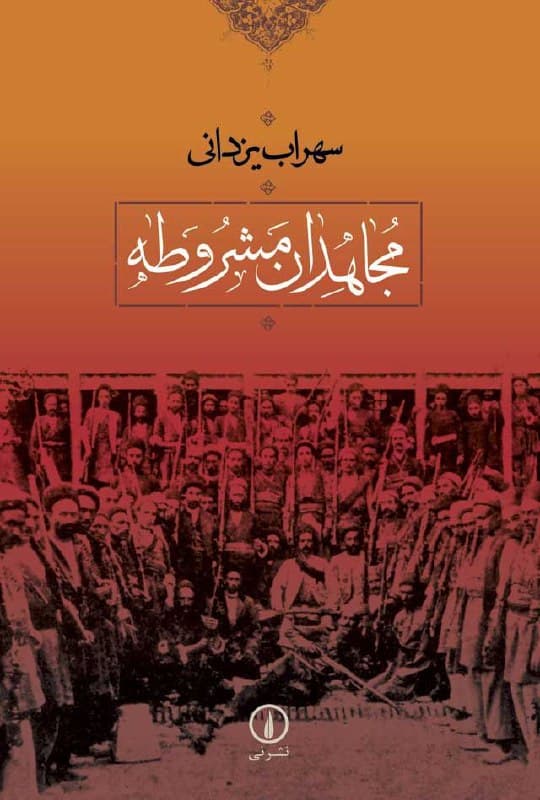 سهراب یزدانی

مُجاهِدانِ مَشروطه

نشر نی